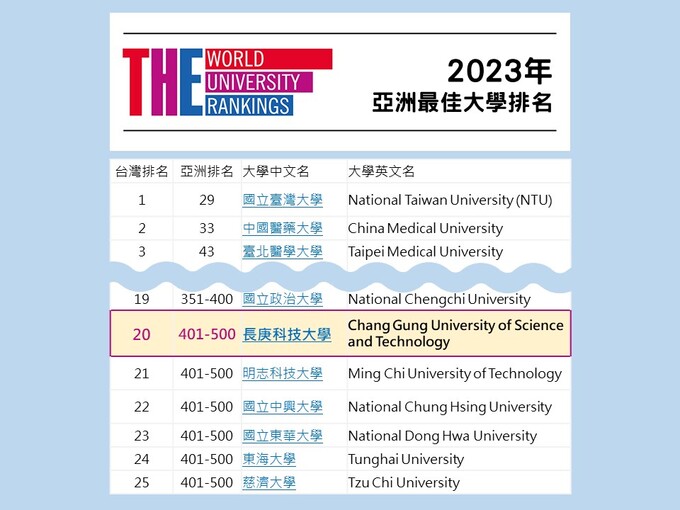 THE WORLD UNIVERSITY RANKINGS

2023年
亞洲最佳大學排名

| 台灣排名 | 亞洲排名 | 大學中文名 | 大學英文名 |
|---|---|---|---|
| 1 | 29 | 國立臺灣大學 | National Taiwan University (NTU) |
| 2 | 33 | 中國醫藥大學 | China Medical University |
| 3 | 43 | 臺北醫學大學 | Taipei Medical University |
| 19 | 351-400 | 國立政治大學 | National Chengchi University |
| 20 | 401-500 | 長庚科技大學 | Chang Gung University of Science and Technology |
| 21 | 401-500 | 明志科技大學 | Ming Chi University of Technology |
| 22 | 401-500 | 國立中興大學 | National Chung Hsing University |
| 23 | 401-500 | 國立東華大學 | National Dong Hwa University |
| 24 | 401-500 | 東海大學 | Tunghai University |
| 25 | 401-500 | 慈濟大學 | Tzu Chi University |